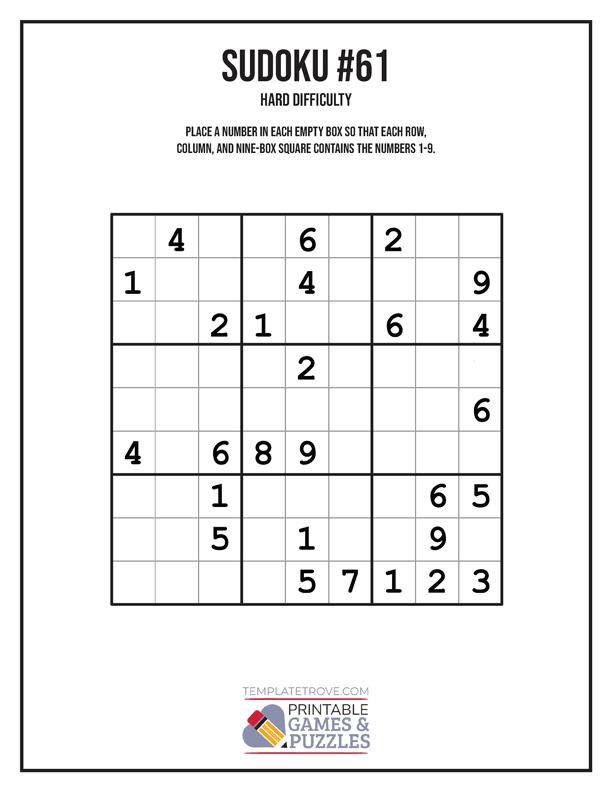 SUDOKU #61

HARD DIFFICULTY

PLACE A NUMBER IN EACH EMPTY BOX SO THAT EACH ROW, COLUMN, AND NINE-BOX SQUARE CONTAINS THE NUMBERS 1-9.

|  | 4 |  |  | 6 |  | 2 |  |  |
|---|---|---|---|---|---|---|---|---|
| 1 |  |  |  | 4 |  |  |  | 9 |
|  |  | 2 | 1 |  |  | 6 |  | 4 |
|  |  |  |  | 2 |  |  |  |  |
|  |  |  |  |  |  |  |  | 6 |
| 4 |  | 6 | 8 | 9 |  |  |  |  |
|  |  | 1 |  |  |  |  | 6 | 5 |
|  |  | 5 |  | 1 |  |  | 9 |  |
|  |  |  |  | 5 | 7 | 1 | 2 | 3 |

TEMPLATETROVE.COM
PRINTABLE
GAMES &
PUZZLES